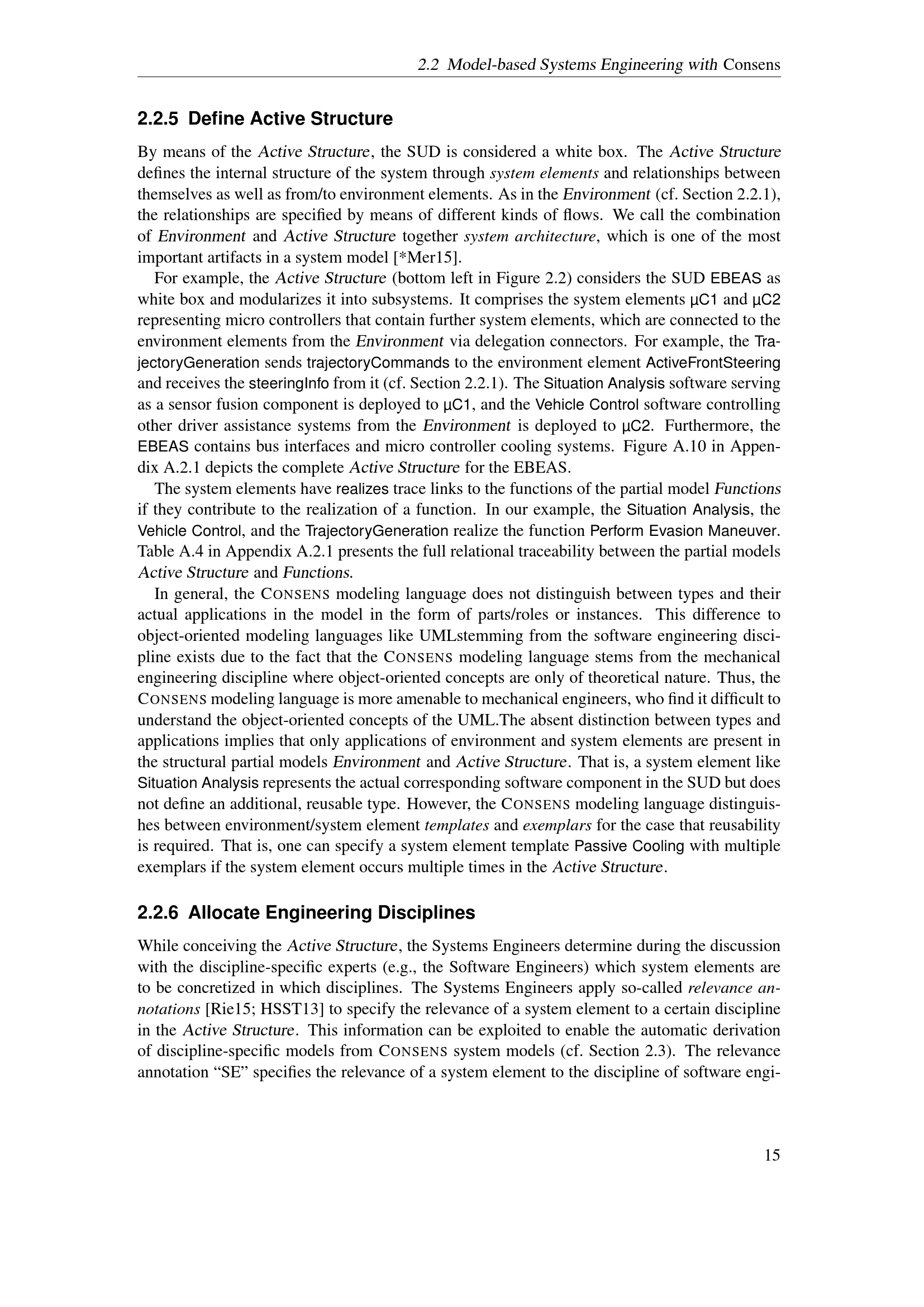 2.2 Model-based Systems Engineering with Consens

2.2.5 Define Active Structure

By means of the Active Structure, the SUD is considered a white box. The Active Structure defines the internal structure of the system through system elements and relationships between themselves as well as from/to environment elements. As in the Environment (cf. Section 2.2.1), the relationships are specified by means of different kinds of flows. We call the combination of Environment and Active Structure together system architecture, which is one of the most important artifacts in a system model [*Mer15].

For example, the Active Structure (bottom left in Figure 2.2) considers the SUD EBEAS as white box and modularizes it into subsystems. It comprises the system elements µC1 and µC2 representing micro controllers that contain further system elements, which are connected to the environment elements from the Environment via delegation connectors. For example, the TrajectoryGeneration sends trajectoryCommands to the environment element ActiveFrontSteering and receives the steeringInfo from it (cf. Section 2.2.1). The Situation Analysis software serving as a sensor fusion component is deployed to µC1, and the Vehicle Control software controlling other driver assistance systems from the Environment is deployed to µC2. Furthermore, the EBEAS contains bus interfaces and micro controller cooling systems. Figure A.10 in Appendix A.2.1 depicts the complete Active Structure for the EBEAS.

The system elements have realizes trace links to the functions of the partial model Functions if they contribute to the realization of a function. In our example, the Situation Analysis, the Vehicle Control, and the TrajectoryGeneration realize the function Perform Evasion Maneuver. Table A.4 in Appendix A.2.1 presents the full relational traceability between the partial models Active Structure and Functions.

In general, the CONSENS modeling language does not distinguish between types and their actual applications in the model in the form of parts/roles or instances. This difference to object-oriented modeling languages like UMLstemming from the software engineering discipline exists due to the fact that the CONSENS modeling language stems from the mechanical engineering discipline where object-oriented concepts are only of theoretical nature. Thus, the CONSENS modeling language is more amenable to mechanical engineers, who find it difficult to understand the object-oriented concepts of the UML.The absent distinction between types and applications implies that only applications of environment and system elements are present in the structural partial models Environment and Active Structure. That is, a system element like Situation Analysis represents the actual corresponding software component in the SUD but does not define an additional, reusable type. However, the CONSENS modeling language distinguishes between environment/system element templates and exemplars for the case that reusability is required. That is, one can specify a system element template Passive Cooling with multiple exemplars if the system element occurs multiple times in the Active Structure.

2.2.6 Allocate Engineering Disciplines

While conceiving the Active Structure, the Systems Engineers determine during the discussion with the discipline-specific experts (e.g., the Software Engineers) which system elements are to be concretized in which disciplines. The Systems Engineers apply so-called relevance annotations [Rie15; HSST13] to specify the relevance of a system element to a certain discipline in the Active Structure. This information can be exploited to enable the automatic derivation of discipline-specific models from CONSENS system models (cf. Section 2.3). The relevance annotation “SE” specifies the relevance of a system element to the discipline of software engi-

15